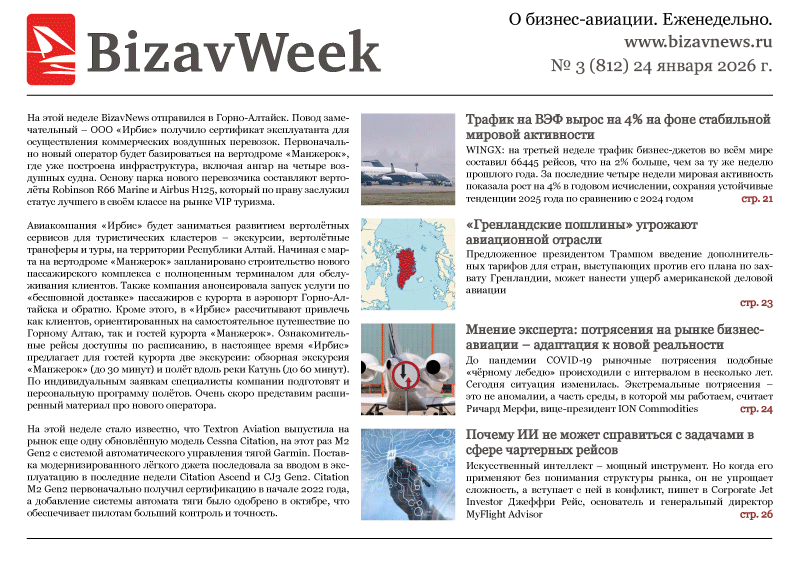 BizavWeek

О бизнес-авиации. Еженедельно.
www.bizavnews.ru
№ 3 (812) 24 января 2026 г.

На этой неделе BizavNews отправился в Горно-Алтайск. Повод замечательный – ООО «Ирбис» получило сертификат эксплуатанта для осуществления коммерческих воздушных перевозок. Первоначально новый оператор будет базироваться на вертодроме «Манжерок», где уже построена инфраструктура, включая ангар на четыре воздушных судна. Основу парка нового перевозчика составляют вертолёты Robinson R66 Marine и Airbus H125, который по праву заслужил статус лучшего в своём классе на рынке VIP туризма.

Авиакомпания «Ирбис» будет заниматься развитием вертолётных сервисов для туристических кластеров – экскурсии, вертолётные трансферы и туры, на территории Республики Алтай. Начиная с марта на вертодроме «Манжерок» запланировано строительство нового пассажирского комплекса с полноценным терминалом для обслуживания клиентов. Также компания анонсировала запуск услуги по «бесшовной доставке» пассажиров с курорта в аэропорт Горно-Алтайска и обратно. Кроме этого, в «Ирбис» рассчитывают привлечь как клиентов, ориентированных на самостоятельное путешествие по Горному Алтаю, так и гостей курорта «Манжерок». Ознакомительные рейсы доступны по расписанию, в настоящее время «Ирбис» предлагает для гостей курорта две экскурсии: обзорная экскурсия «Манжерок» (до 30 минут) и полёт вдоль реки Катунь (до 60 минут). По индивидуальным заявкам специалисты компании подготовят и персональную программу полётов. Очень скоро представим расширенный материал про нового оператора.

На этой неделе стало известно, что Textron Aviation выпустила на рынок еще одну обновлённую модель Cessna Citation, на этот раз M2 Gen2 с системой автоматического управления тягой Garmin. Поставка модернизированного лёгкого джета последовала за вводом в эксплуатацию в последние недели Citation Ascend и CJ3 Gen2. Citation M2 Gen2 первоначально получил сертификацию в начале 2022 года, а добавление системы автомата тяги было одобрено в октябре, что обеспечивает пилотам больший контроль и точность.

Трафик на ВЭФ вырос на 4% на фоне стабильной мировой активности
WINGX: на третьей неделе трафик бизнес-джетов во всём мире составил 66445 рейсов, что на 2% больше, чем за ту же неделю прошлого года. За последние четыре недели мировая активность показала рост на 4% в годовом исчислении, сохраняя устойчивые тенденции 2025 года по сравнению с 2024 годом стр. 21

«Гренландские пошлины» угрожают авиационной отрасли
Предложенное президентом Трампом введение дополнительных тарифов для стран, выступающих против его плана по захвату Гренландии, может нанести ущерб американской деловой авиации
стр. 23

Мнение эксперта: потрясения на рынке бизнес-авиации – адаптация к новой реальности
До пандемии COVID-19 рыночные потрясения подобные «чёрному лебедю» происходили с интервалом в несколько лет. Сегодня ситуация изменилась. Экстремальные потрясения – это не аномалии, а часть среды, в которой мы работаем, считает Ричард Мерфи, вице-президент ION Commodities стр. 24

Почему ИИ не может справиться с задачами в сфере чартерных рейсов
Искусственный интеллект – мощный инструмент. Но когда его применяют без понимания структуры рынка, он не упрощает сложность, а вступает с ней в конфликт, пишет в Corporate Jet Investor Джеффри Рейс, основатель и генеральный директор MyFlight Advisor стр. 26